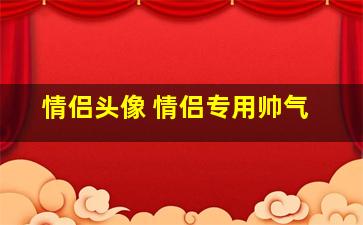 情侣头像 情侣专用帅气